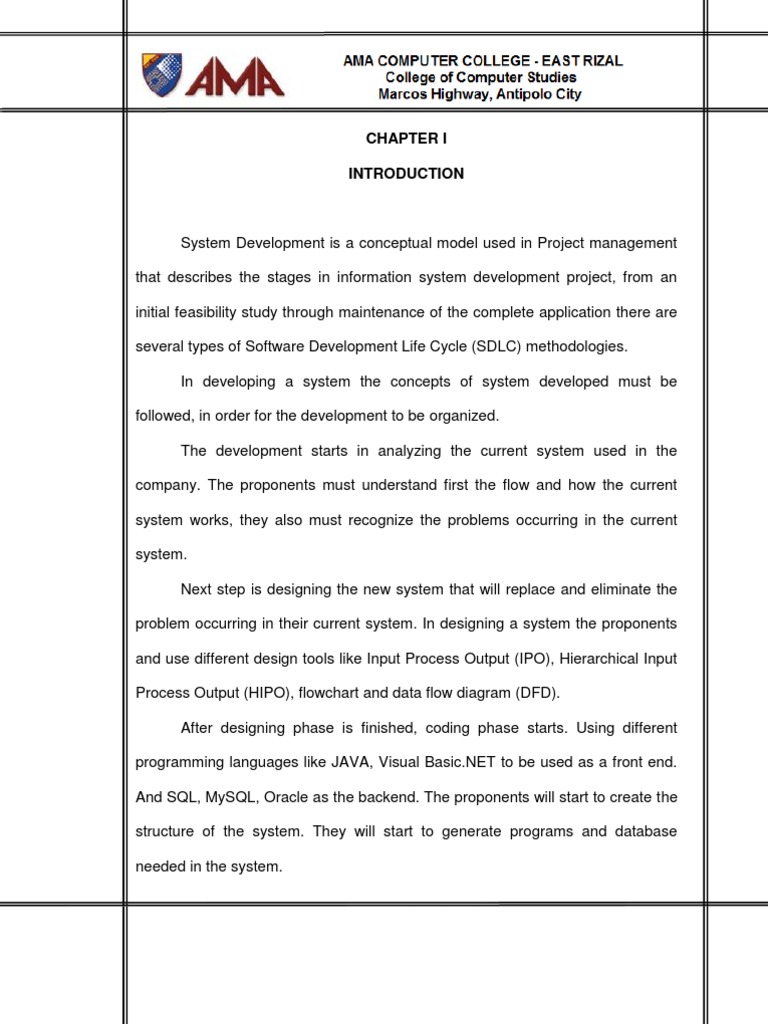 AMA

AMA COMPUTER COLLEGE - EAST RIZAL
College of Computer Studies
Marcos Highway, Antipolo City

CHAPTER I

INTRODUCTION

System Development is a conceptual model used in Project management that describes the stages in information system development project, from an initial feasibility study through maintenance of the complete application there are several types of Software Development Life Cycle (SDLC) methodologies.

In developing a system the concepts of system developed must be followed, in order for the development to be organized.

The development starts in analyzing the current system used in the company. The proponents must understand first the flow and how the current system works, they also must recognize the problems occurring in the current system.

Next step is designing the new system that will replace and eliminate the problem occurring in their current system. In designing a system the proponents and use different design tools like Input Process Output (IPO), Hierarchical Input Process Output (HIPO), flowchart and data flow diagram (DFD).

After designing phase is finished, coding phase starts. Using different programming languages like JAVA, Visual Basic.NET to be used as a front end. And SQL, MySQL, Oracle as the backend. The proponents will start to create the structure of the system. They will start to generate programs and database needed in the system.